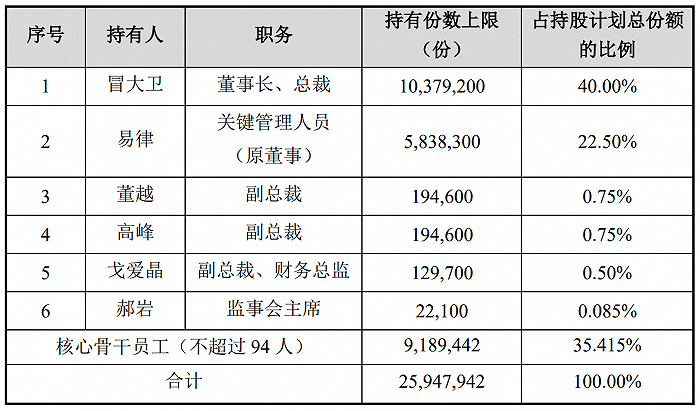 | 序号 | 持有人 | 职务 | 持有份数上限（份） | 占持股计划总份额的比例 |
|---|---|---|---|---|
| 1 | 冒大卫 | 董事长、总裁 | 10,379,200 | 40.00% |
| 2 | 易律 | 关键管理人员（原董事） | 5,838,300 | 22.50% |
| 3 | 董越 | 副总裁 | 194,600 | 0.75% |
| 4 | 高峰 | 副总裁 | 194,600 | 0.75% |
| 5 | 戈爱晶 | 副总裁、财务总监 | 129,700 | 0.50% |
| 6 | 郝岩 | 监事会主席 | 22,100 | 0.085% |
| 核心骨干员工（不超过94人） | | | 9,189,442 | 35.415% |
| 合计 | | | 25,947,942 | 100.00% |